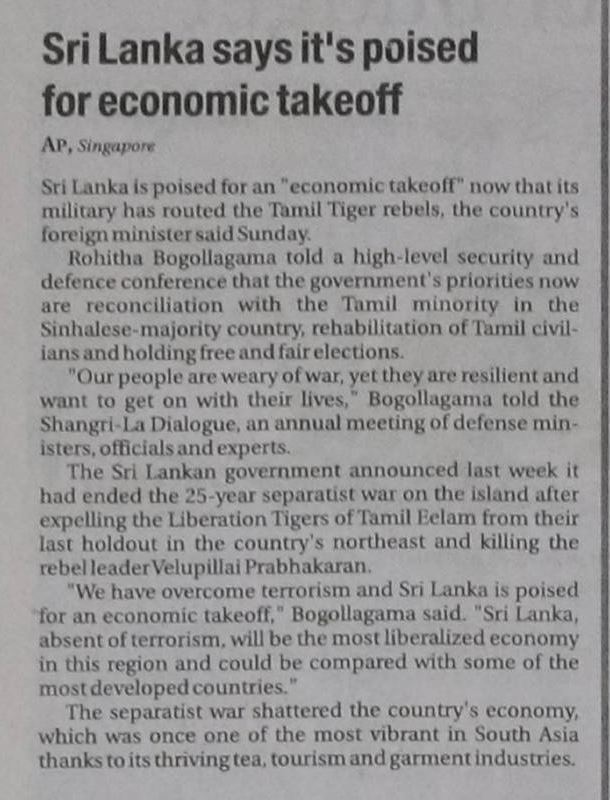 Sri Lanka says it's poised for economic takeoff

AP, Singapore

Sri Lanka is poised for an "economic takeoff" now that its military has routed the Tamil Tiger rebels, the country's foreign minister said Sunday.

Rohitha Bogollagama told a high-level security and defence conference that the government's priorities now are reconciliation with the Tamil minority in the Sinhalese-majority country, rehabilitation of Tamil civilians and holding free and fair elections.

"Our people are weary of war, yet they are resilient and want to get on with their lives," Bogollagama told the Shangri-La Dialogue, an annual meeting of defense ministers, officials and experts.

The Sri Lankan government announced last week it had ended the 25-year separatist war on the island after expelling the Liberation Tigers of Tamil Eelam from their last holdout in the country's northeast and killing the rebel leader Velupillai Prabhakaran.

"We have overcome terrorism and Sri Lanka is poised for an economic takeoff," Bogollagama said. "Sri Lanka, absent of terrorism, will be the most liberalized economy in this region and could be compared with some of the most developed countries."

The separatist war shattered the country's economy, which was once one of the most vibrant in South Asia thanks to its thriving tea, tourism and garment industries.